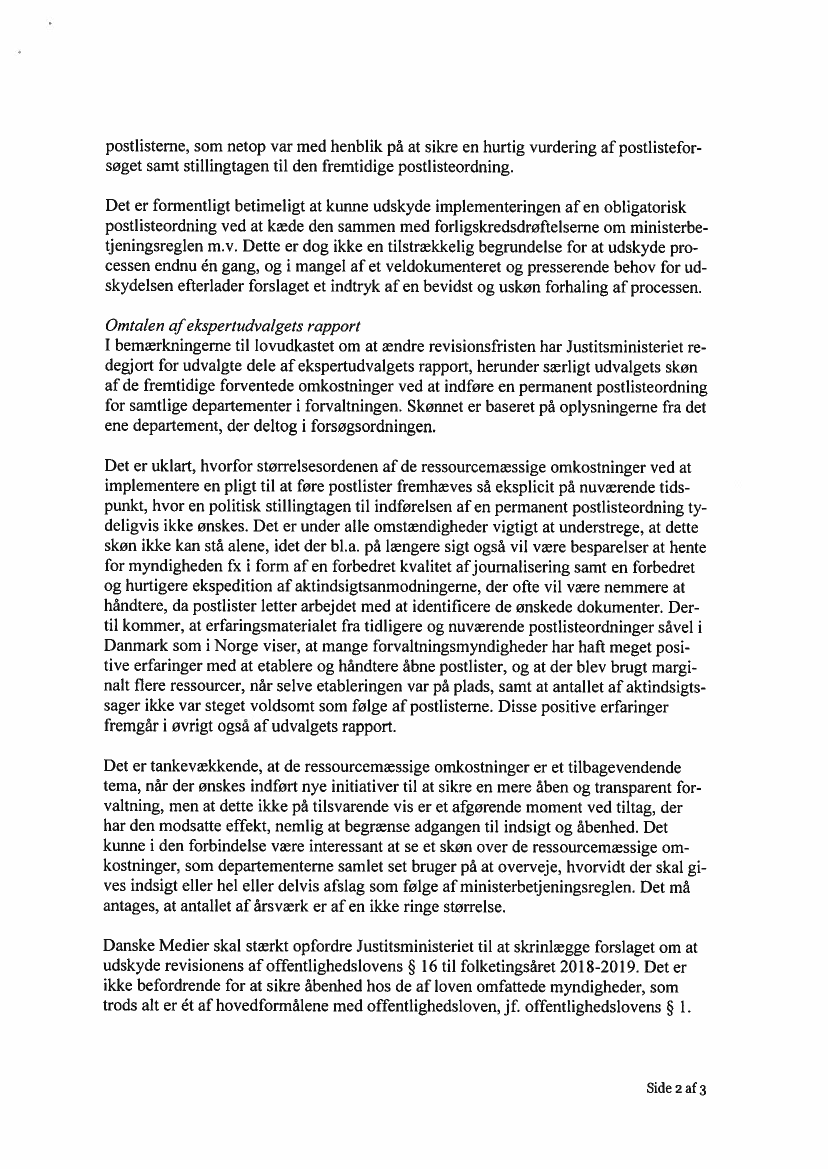 postlisterne, som netop var med henblik på at sikre en hurtig vurdering af postlisteforsøget samt stillingtagen til den fremtidige postlisteordning.

Det er formentligt betimeligt at kunne udskyde implementeringen af en obligatorisk postlisteordning ved at kæde den sammen med forligskredsdrøftelserne om ministerbetjeningsreglen m.v. Dette er dog ikke en tilstrækkelig begrundelse for at udskyde processen endnu én gang, og i mangel af et veldokumenteret og presserende behov for udskydelsen efterlader forslaget et indtryk af en bevidst og uskøn forhaling af processen.

Omtalen af ekspertudvalgets rapport
I bemærkningerne til lovudkastet om at ændre revisionsfristen har Justitsministeriet redegjort for udvalgte dele af ekspertudvalgets rapport, herunder særligt udvalgets skøn af de fremtidige forventede omkostninger ved at indføre en permanent postlisteordning for samtlige departementer i forvaltningen. Skønnet er baseret på oplysningerne fra det ene departement, der deltog i forsøgsordningen.

Det er uklart, hvorfor størrelsesordenen af de ressourcemæssige omkostninger ved at implementere en pligt til at føre postlister fremhæves så eksplicit på nuværende tidspunkt, hvor en politisk stillingtagen til indførelsen af en permanent postlisteordning tydeligvis ikke ønskes. Det er under alle omstændigheder vigtigt at understrege, at dette skøn ikke kan stå alene, idet der bl.a. på længere sigt også vil være besparelser at hente for myndigheden fx i form af en forbedret kvalitet af journalisering samt en forbedret og hurtigere ekspedition af aktindsigtsanmodningerne, der ofte vil være nemmere at håndtere, da postlister letter arbejdet med at identificere de ønskede dokumenter. Dertil kommer, at erfaringsmaterialet fra tidligere og nuværende postlisteordninger såvel i Danmark som i Norge viser, at mange forvaltningsmyndigheder har haft meget positive erfaringer med at etablere og håndtere åbne postlister, og at der blev brugt marginalt flere ressourcer, når selve etableringen var på plads, samt at antallet af aktindsigtssager ikke var steget voldsomt som følge af postlisterne. Disse positive erfaringer fremgår i øvrigt også af udvalgets rapport.

Det er tankevækkende, at de ressourcemæssige omkostninger er et tilbagevendende tema, når der ønskes indført nye initiativer til at sikre en mere åben og transparent forvaltning, men at dette ikke på tilsvarende vis er et afgørende moment ved tiltag, der har den modsatte effekt, nemlig at begrænse adgangen til indsigt og åbenhed. Det kunne i den forbindelse være interessant at se et skøn over de ressourcemæssige omkostninger, som departementerne samlet set bruger på at overveje, hvorvidt der skal gives indsigt eller hel eller delvis afslag som følge af ministerbetjeningsreglen. Det må antages, at antallet af årsværk er af en ikke ringe størrelse.

Danske Medier skal stærkt opfordre Justitsministeriet til at skrinlægge forslaget om at udskyde revisionens af offentlighedslovens § 16 til folketingsåret 2018-2019. Det er ikke befordrende for at sikre åbenhed hos de af loven omfattede myndigheder, som trods alt er ét af hovedformålene med offentlighedsloven, jf. offentlighedslovens § 1.

Side 2 af 3